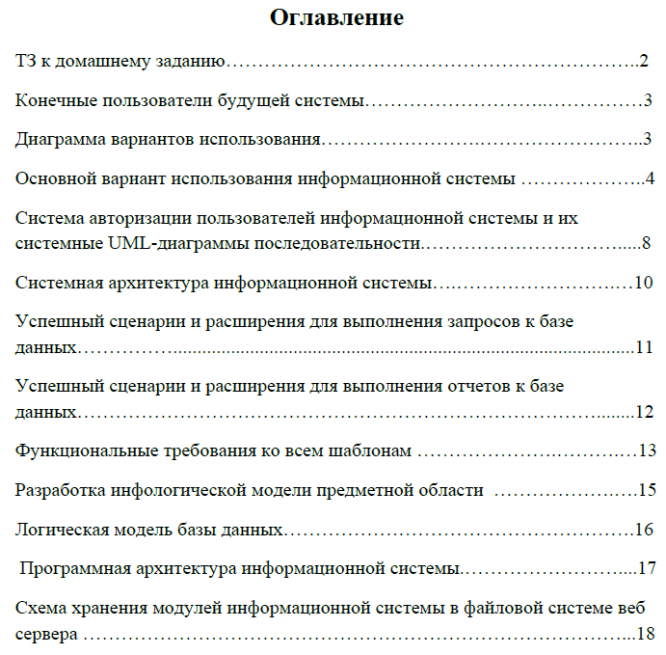 Оглавление

ТЗ к домашнему заданию 2

Конечные пользователи будущей системы 3

Диаграмма вариантов использования 3

Основной вариант использования информационной системы 4

Система авторизации пользователей информационной системы и их системные UML-диаграммы последовательности 8

Системная архитектура информационной системы 10

Успешный сценарии и расширения для выполнения запросов к базе данных 11

Успешный сценарии и расширения для выполнения отчетов к базе данных 12

Функциональные требования ко всем шаблонам 13

Разработка инфологической модели предметной области 15

Логическая модель базы данных 16

Программная архитектура информационной системы 17

Схема хранения модулей информационной системы в файловой системе веб сервера 18